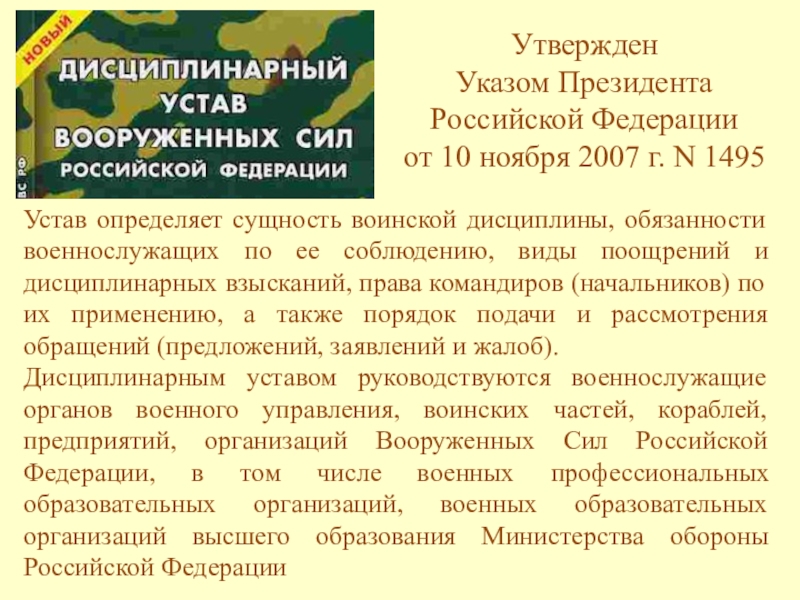 НОВЫЙ

ДИСЦИПЛИНАРНЫЙ УСТАВ ВООРУЖЕННЫХ СИЛ РОССИЙСКОЙ ФЕДЕРАЦИИ

ВС РФ

Утвержден
Указом Президента
Российской Федерации
от 10 ноября 2007 г. N 1495

Устав определяет сущность воинской дисциплины, обязанности военнослужащих по ее соблюдению, виды поощрений и дисциплинарных взысканий, права командиров (начальников) по их применению, а также порядок подачи и рассмотрения обращений (предложений, заявлений и жалоб).

Дисциплинарным уставом руководствуются военнослужащие органов военного управления, воинских частей, кораблей, предприятий, организаций Вооруженных Сил Российской Федерации, в том числе военных профессиональных образовательных организаций, военных образовательных организаций высшего образования Министерства обороны Российской Федерации